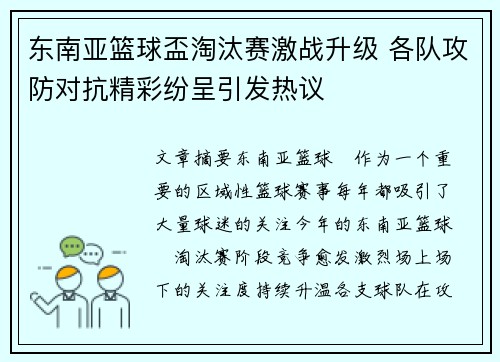 东南亚篮球盃淘汰赛激战升级 各队攻防对抗精彩纷呈引发热议

文章摘要东南亚篮球 作为一个重要的区域性篮球赛事每年都吸引了大量球迷的关注今年的东南亚篮球 淘汰赛阶段竞争愈发激烈场上场下的关注度持续升温各支球队在攻